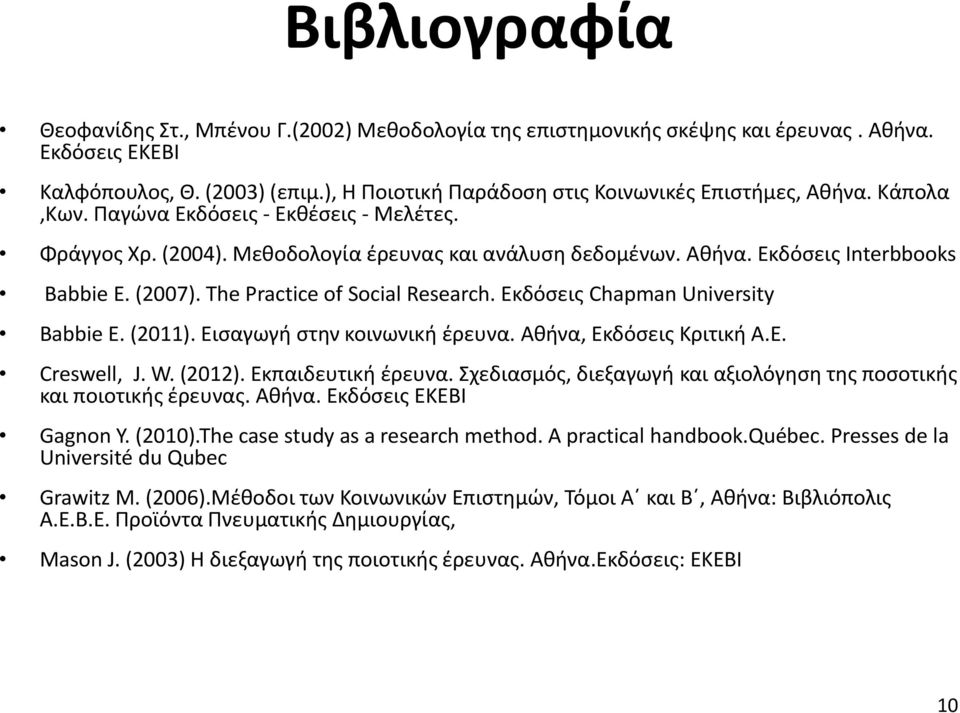 Βιβλιογραφία

• Θεοφανίδης Στ., Μπένου Γ.(2002) Μεθοδολογία της επιστημονικής σκέψης και έρευνας . Αθήνα. Εκδόσεις ΕΚΕΒΙ

• Καλφόπουλος, Θ. (2003) (επιμ.), Η Ποιοτική Παράδοση στις Κοινωνικές Επιστήμες, Αθήνα. Κάπολα ,Κων. Παγώνα Εκδόσεις - Εκθέσεις - Μελέτες.

• Φράγγος Χρ. (2004). Μεθοδολογία έρευνας και ανάλυση δεδομένων. Αθήνα. Εκδόσεις Interbbooks

• Babbie E. (2007). The Practice of Social Research. Εκδόσεις Chapman University

• Babbie E. (2011). Εισαγωγή στην κοινωνική έρευνα. Αθήνα, Εκδόσεις Κριτική Α.Ε.

• Creswell, J. W. (2012). Εκπαιδευτική έρευνα. Σχεδιασμός, διεξαγωγή και αξιολόγηση της ποσοτικής και ποιοτικής έρευνας. Αθήνα. Εκδόσεις ΕΚΕΒΙ

• Gagnon Y. (2010).The case study as a research method. A practical handbook.Québec. Presses de la Université du Qubec

• Grawitz M. (2006).Μέθοδοι των Κοινωνικών Επιστημών, Τόμοι Α΄ και Β΄, Αθήνα: Βιβλιόπολις Α.Ε.Β.Ε. Προϊόντα Πνευματικής Δημιουργίας,

• Mason J. (2003) Η διεξαγωγή της ποιοτικής έρευνας. Αθήνα.Εκδόσεις: ΕΚΕΒΙ

10